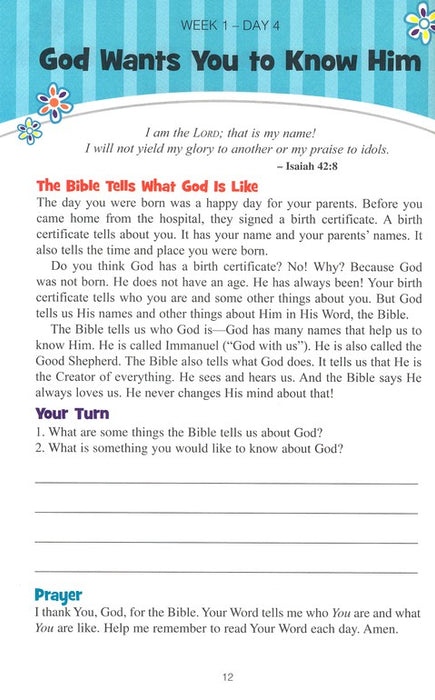 WEEK 1 – DAY 4

God Wants You to Know Him

I am the LORD; that is my name!
I will not yield my glory to another or my praise to idols.
– Isaiah 42:8

The Bible Tells What God Is Like

The day you were born was a happy day for your parents. Before you came home from the hospital, they signed a birth certificate. A birth certificate tells about you. It has your name and your parents' names. It also tells the time and place you were born.

Do you think God has a birth certificate? No! Why? Because God was not born. He does not have an age. He has always been! Your birth certificate tells who you are and some other things about you. But God tells us His names and other things about Him in His Word, the Bible.

The Bible tells us who God is—God has many names that help us to know Him. He is called Immanuel ("God with us"). He is also called the Good Shepherd. The Bible also tells what God does. It tells us that He is the Creator of everything. He sees and hears us. And the Bible says He always loves us. He never changes His mind about that!

Your Turn

1. What are some things the Bible tells us about God?
2. What is something you would like to know about God?

Prayer

I thank You, God, for the Bible. Your Word tells me who You are and what You are like. Help me remember to read Your Word each day. Amen.

12